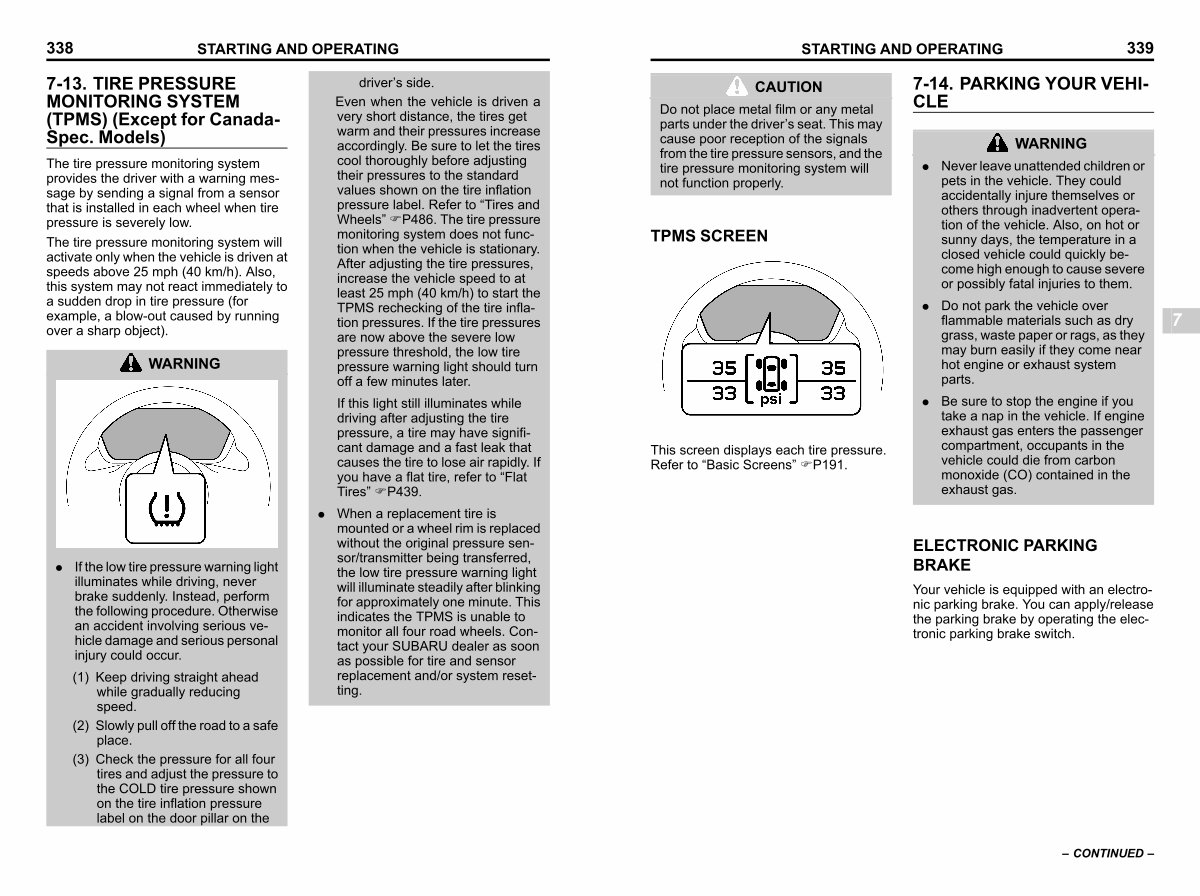 338 STARTING AND OPERATING

7-13. TIRE PRESSURE MONITORING SYSTEM (TPMS) (Except for Canada-Spec. Models)

The tire pressure monitoring system provides the driver with a warning message by sending a signal from a sensor that is installed in each wheel when tire pressure is severely low.

The tire pressure monitoring system will activate only when the vehicle is driven at speeds above 25 mph (40 km/h). Also, this system may not react immediately to a sudden drop in tire pressure (for example, a blow-out caused by running over a sharp object).

WARNING

• If the low tire pressure warning light illuminates while driving, never brake suddenly. Instead, perform the following procedure. Otherwise an accident involving serious vehicle damage and serious personal injury could occur.

(1) Keep driving straight ahead while gradually reducing speed.

(2) Slowly pull off the road to a safe place.

(3) Check the pressure for all four tires and adjust the pressure to the COLD tire pressure shown on the tire inflation pressure label on the door pillar on the driver's side.

Even when the vehicle is driven a very short distance, the tires get warm and their pressures increase accordingly. Be sure to let the tires cool thoroughly before adjusting their pressures to the standard values shown on the tire inflation pressure label. Refer to "Tires and Wheels" ☞P486. The tire pressure monitoring system does not function when the vehicle is stationary. After adjusting the tire pressures, increase the vehicle speed to at least 25 mph (40 km/h) to start the TPMS rechecking of the tire inflation pressures. If the tire pressures are now above the severe low pressure threshold, the low tire pressure warning light should turn off a few minutes later.

If this light still illuminates while driving after adjusting the tire pressure, a tire may have significant damage and a fast leak that causes the tire to lose air rapidly. If you have a flat tire, refer to "Flat Tires" ☞P439.

• When a replacement tire is mounted or a wheel rim is replaced without the original pressure sensor/transmitter being transferred, the low tire pressure warning light will illuminate steadily after blinking for approximately one minute. This indicates the TPMS is unable to monitor all four road wheels. Contact your SUBARU dealer as soon as possible for tire and sensor replacement and/or system resetting.

STARTING AND OPERATING 339

CAUTION

Do not place metal film or any metal parts under the driver's seat. This may cause poor reception of the signals from the tire pressure sensors, and the tire pressure monitoring system will not function properly.

TPMS SCREEN

35 35
33 psi 33

This screen displays each tire pressure. Refer to "Basic Screens" ☞P191.

7-14. PARKING YOUR VEHICLE

WARNING

• Never leave unattended children or pets in the vehicle. They could accidentally injure themselves or others through inadvertent operation of the vehicle. Also, on hot or sunny days, the temperature in a closed vehicle could quickly become high enough to cause severe or possibly fatal injuries to them.

• Do not park the vehicle over flammable materials such as dry grass, waste paper or rags, as they may burn easily if they come near hot engine or exhaust system parts.

• Be sure to stop the engine if you take a nap in the vehicle. If engine exhaust gas enters the passenger compartment, occupants in the vehicle could die from carbon monoxide (CO) contained in the exhaust gas.

ELECTRONIC PARKING BRAKE

Your vehicle is equipped with an electronic parking brake. You can apply/release the parking brake by operating the electronic parking brake switch.

7

– CONTINUED –